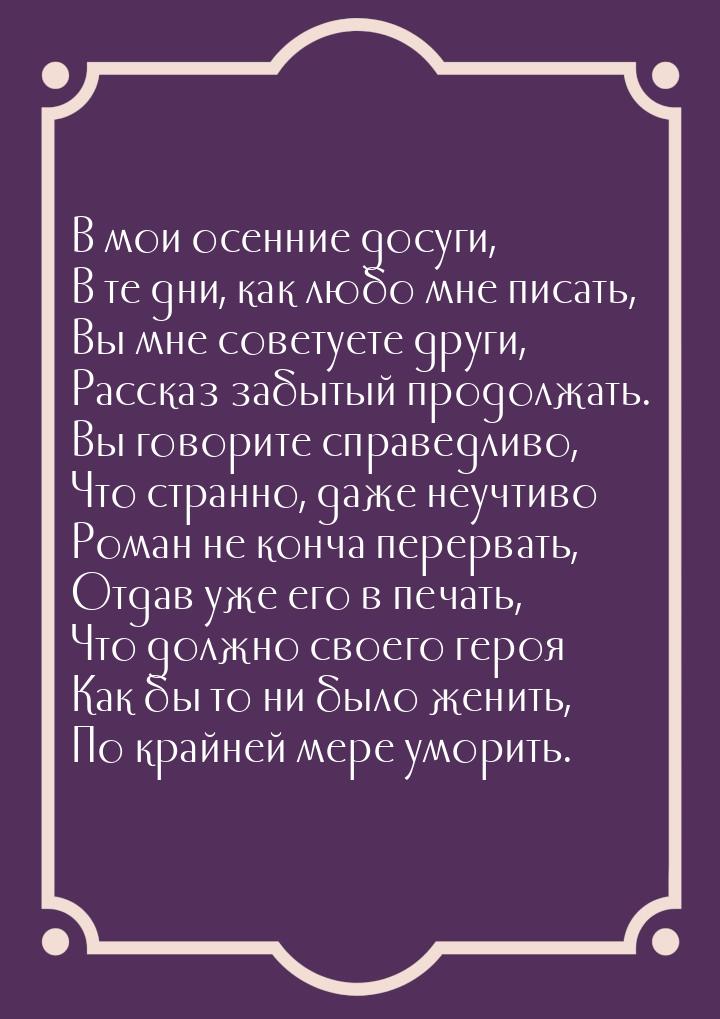 В мои осенние досуги,
В те дни, как любо мне писать,
Вы мне советуете други,
Рассказ забытый продолжать.
Вы говорите справедливо,
Что странно, даже неучтиво
Роман не конча перервать,
Отдав уже его в печать,
Что должно своего героя
Как бы то ни было женить,
По крайней мере уморить.